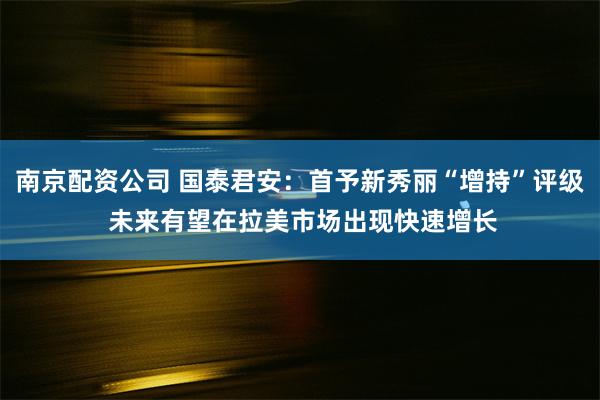 南京配资公司 国泰君安：首予新秀丽“增持”评级 未来有望在拉美市场出现快速增长